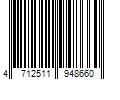 4 712511 948660